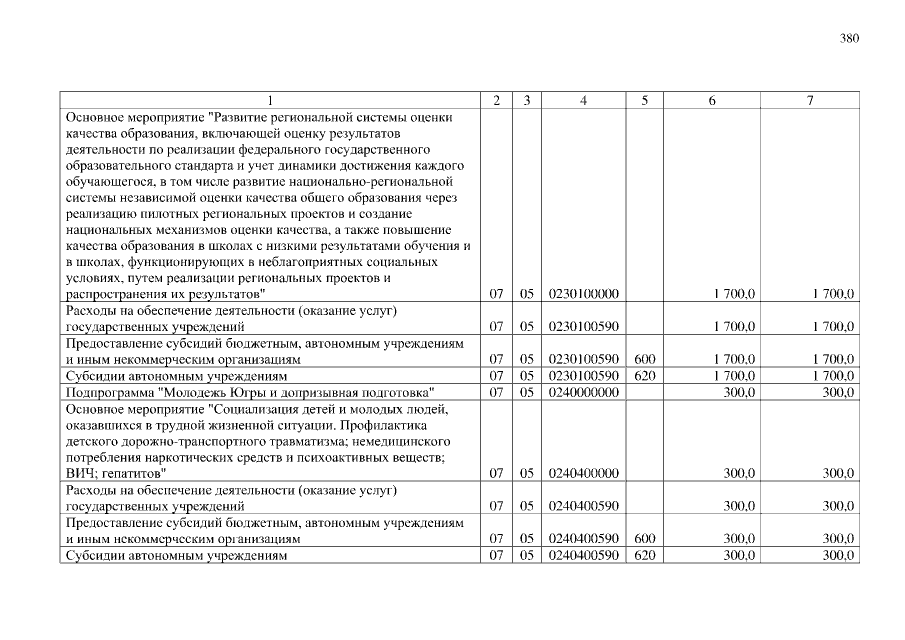 380

| 1 | 2 | 3 | 4 | 5 | 6 | 7 |
|---|---|---|---|---|---|---|
| Основное мероприятие "Развитие региональной системы оценки качества образования, включающей оценку результатов деятельности по реализации федерального государственного образовательного стандарта и учет динамики достижения каждого обучающегося, в том числе развитие национально-региональной системы независимой оценки качества общего образования через реализацию пилотных региональных проектов и создание национальных механизмов оценки качества, а также повышение качества образования в школах с низкими результатами обучения и в школах, функционирующих в неблагоприятных социальных условиях, путем реализации региональных проектов и распространения их результатов" | 07 | 05 | 0230100000 | | 1 700,0 | 1 700,0 |
| Расходы на обеспечение деятельности (оказание услуг) государственных учреждений | 07 | 05 | 0230100590 | | 1 700,0 | 1 700,0 |
| Предоставление субсидий бюджетным, автономным учреждениям и иным некоммерческим организациям | 07 | 05 | 0230100590 | 600 | 1 700,0 | 1 700,0 |
| Субсидии автономным учреждениям | 07 | 05 | 0230100590 | 620 | 1 700,0 | 1 700,0 |
| Подпрограмма "Молодежь Югры и допризывная подготовка" | 07 | 05 | 0240000000 | | 300,0 | 300,0 |
| Основное мероприятие "Социализация детей и молодых людей, оказавшихся в трудной жизненной ситуации. Профилактика детского дорожно-транспортного травматизма; немедицинского потребления наркотических средств и психоактивных веществ; ВИЧ; гепатитов" | 07 | 05 | 0240400000 | | 300,0 | 300,0 |
| Расходы на обеспечение деятельности (оказание услуг) государственных учреждений | 07 | 05 | 0240400590 | | 300,0 | 300,0 |
| Предоставление субсидий бюджетным, автономным учреждениям и иным некоммерческим организациям | 07 | 05 | 0240400590 | 600 | 300,0 | 300,0 |
| Субсидии автономным учреждениям | 07 | 05 | 0240400590 | 620 | 300,0 | 300,0 |